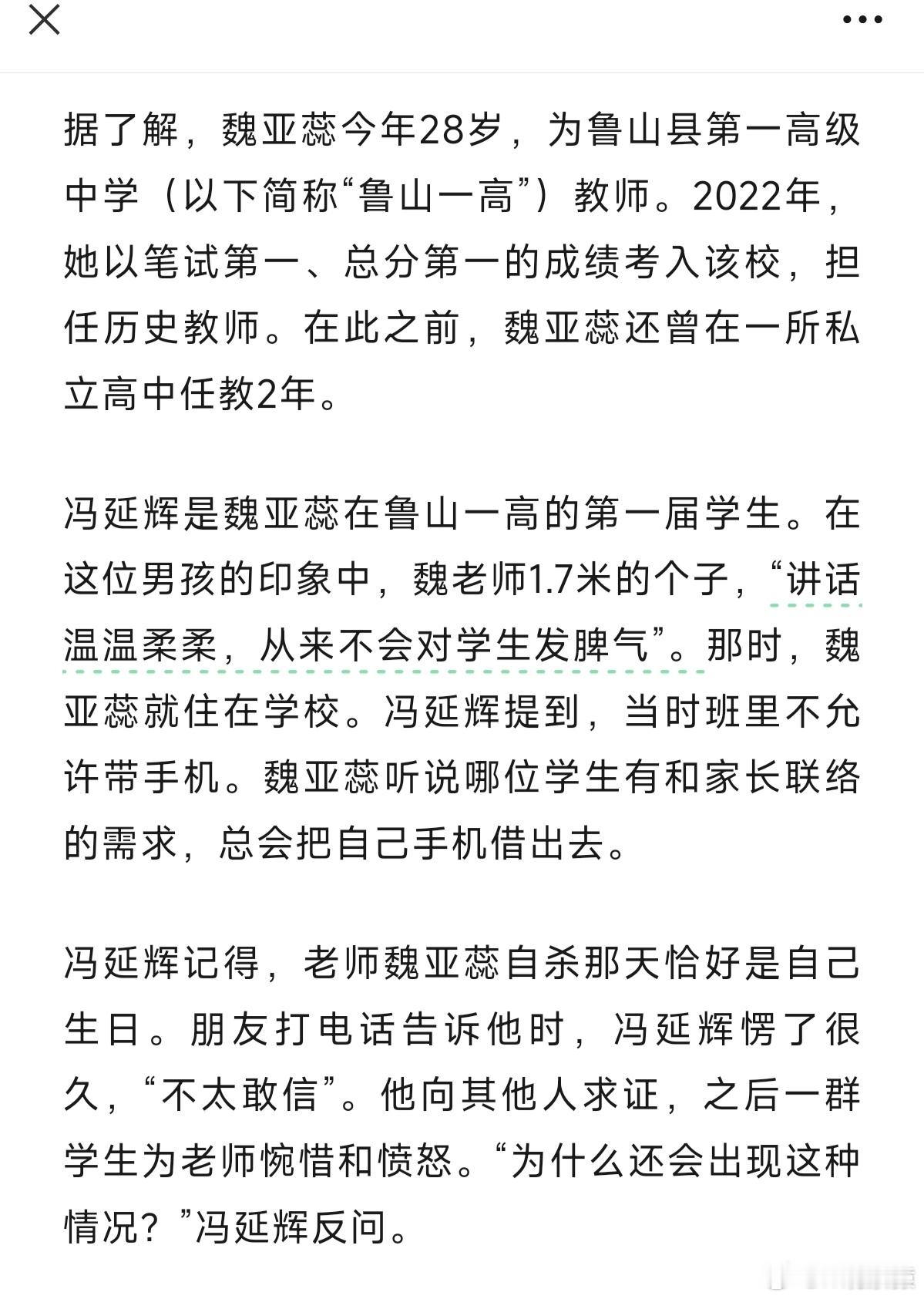 据了解，魏亚蕊今年28岁，为鲁山县第一高级中学（以下简称“鲁山一高”）教师。2022年，她以笔试第一、总分第一的成绩考入该校，担任历史教师。在此之前，魏亚蕊还曾在一所私立高中任教2年。

冯延辉是魏亚蕊在鲁山一高的第一届学生。在这位男孩的印象中，魏老师1.7米的个子，“讲话温温柔柔，从来不会对学生发脾气”。那时，魏亚蕊就住在学校。冯延辉提到，当时班里不允许带手机。魏亚蕊听说哪位学生有和家长联络的需求，总会把自己手机借出去。

冯延辉记得，老师魏亚蕊自杀那天恰好是自己生日。朋友打电话告诉他时，冯延辉愣了很久，“不太敢信”。他向其他人求证，之后一群学生为老师惋惜和愤怒。“为什么还会出现这种情况？”冯延辉反问。